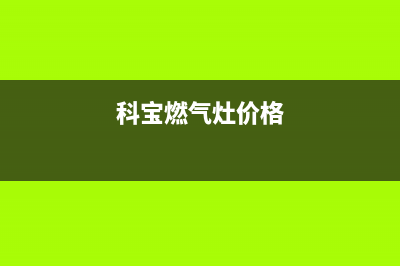 科宝燃气灶价格